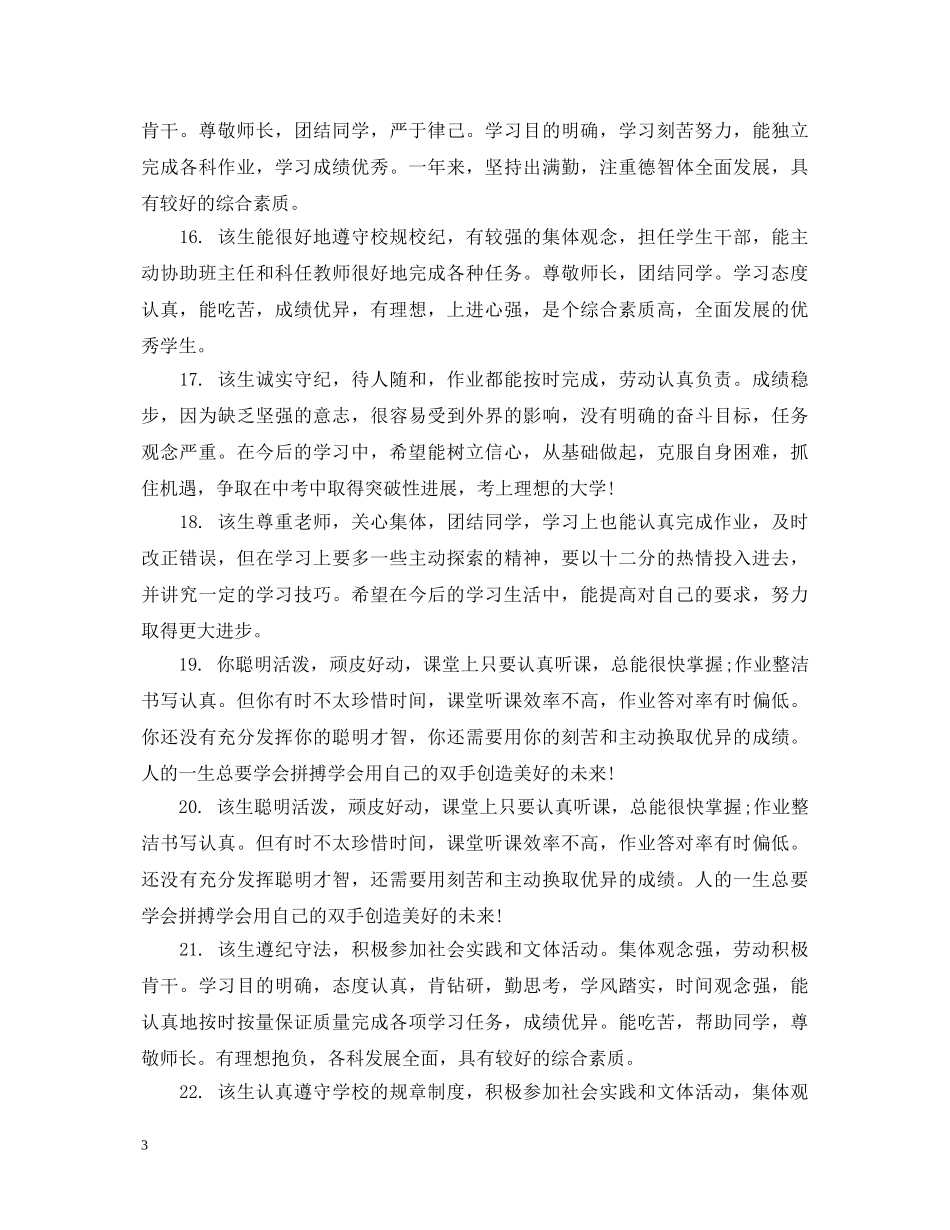 肯干。尊敬师长，团结同学，严于律己。学习目的明确，学习刻苦努力，能独立完成各科作业，学习成绩优秀。一年来，坚持出满勤，注重德智体全面发展，具有较好的综合素质。

16. 该生能很好地遵守校规校纪，有较强的集体观念，担任学生干部，能主动协助班主任和科任教师很好地完成各种任务。尊敬师长，团结同学。学习态度认真，能吃苦，成绩优异，有理想，上进心强，是个综合素质高，全面发展的优秀学生。

17. 该生诚实守纪，待人随和，作业都能按时完成，劳动认真负责。成绩稳步，因为缺乏坚强的意志，很容易受到外界的影响，没有明确的奋斗目标，任务观念严重。在今后的学习中，希望能树立信心，从基础做起，克服自身困难，抓住机遇，争取在中考中取得突破性进展，考上理想的大学!

18. 该生尊重老师，关心集体，团结同学，学习上也能认真完成作业，及时改正错误，但在学习上要多一些主动探索的精神，要以十二分的热情投入进去，并讲究一定的学习技巧。希望在今后的学习生活中，能提高对自己的要求，努力取得更大进步。

19. 你聪明活泼，顽皮好动，课堂上只要认真听课，总能很快掌握;作业整洁书写认真。但你有时不太珍惜时间，课堂听课效率不高，作业答对率有时偏低。你还没有充分发挥你的聪明才智，你还需要用你的刻苦和主动换取优异的成绩。人的一生总要学会拼搏学会用自己的双手创造美好的未来!

20. 该生聪明活泼，顽皮好动，课堂上只要认真听课，总能很快掌握;作业整洁书写认真。但有时不太珍惜时间，课堂听课效率不高，作业答对率有时偏低。还没有充分发挥聪明才智，还需要用刻苦和主动换取优异的成绩。人的一生总要学会拼搏学会用自己的双手创造美好的未来!

21. 该生遵纪守法，积极参加社会实践和文体活动。集体观念强，劳动积极肯干。学习目的明确，态度认真，肯钻研，勤思考，学风踏实，时间观念强，能认真地按时按量保证质量完成各项学习任务，成绩优异。能吃苦，帮助同学，尊敬师长。有理想抱负，各科发展全面，具有较好的综合素质。

22. 该生认真遵守学校的规章制度，积极参加社会实践和文体活动，集体观

3